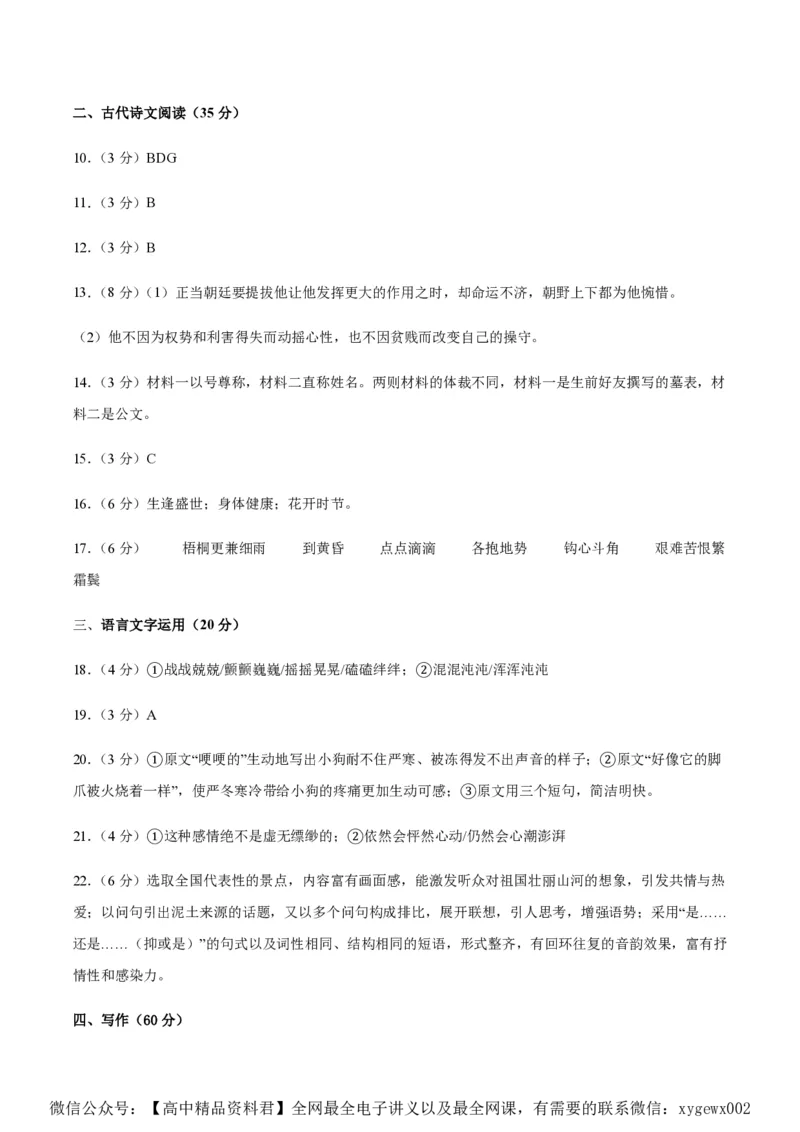 二、古代诗文阅读（35 分）

10.（3 分）BDG

11.（3 分）B

12.（3 分）B

13.（8 分）（1）正当朝廷要提拔他让他发挥更大的作用之时，却命运不济，朝野上下都为他惋惜。

（2）他不因为权势和利害得失而动摇心性，也不因贫贱而改变自己的操守。

14.（3 分）材料一以号尊称，材料二直称姓名。两则材料的体裁不同，材料一是生前好友撰写的墓表，材料二是公文。

15.（3 分）C

16.（6 分）生逢盛世；身体健康；花开时节。

17.（6 分） 梧桐更兼细雨 到黄昏 点点滴滴 各抱地势 钩心斗角 艰难苦恨繁霜鬓

三、语言文字运用（20 分）

18.（4 分）①战战兢兢/颤颤巍巍/摇摇晃晃/磕磕绊绊；②混混沌沌/浑浑沌沌

19.（3 分）A

20.（3 分）①原文“哽哽的”生动地写出小狗耐不住严寒、被冻得发不出声音的样子；②原文“好像它的脚爪被火烧着一样”，使严冬寒冷带给小狗的疼痛更加生动可感；③原文用三个短句，简洁明快。

21.（4 分）①这种感情绝不是虚无缥缈的；②依然会怦然心动/仍然会心潮澎湃

22.（6 分）选取全国代表性的景点，内容富有画面感，能激发听众对祖国壮丽山河的想象，引发共情与热爱；以问句引出泥土来源的话题，又以多个问句构成排比，展开联想，引人思考，增强语势；采用“是……还是……（抑或是）”的句式以及词性相同、结构相同的短语，形式整齐，有回环往复的音韵效果，富有抒情性和感染力。

四、写作（60 分）

微信公众号：【高中精品资料君】全网最全电子讲义以及最全网课，有需要的联系微信：xygewx002